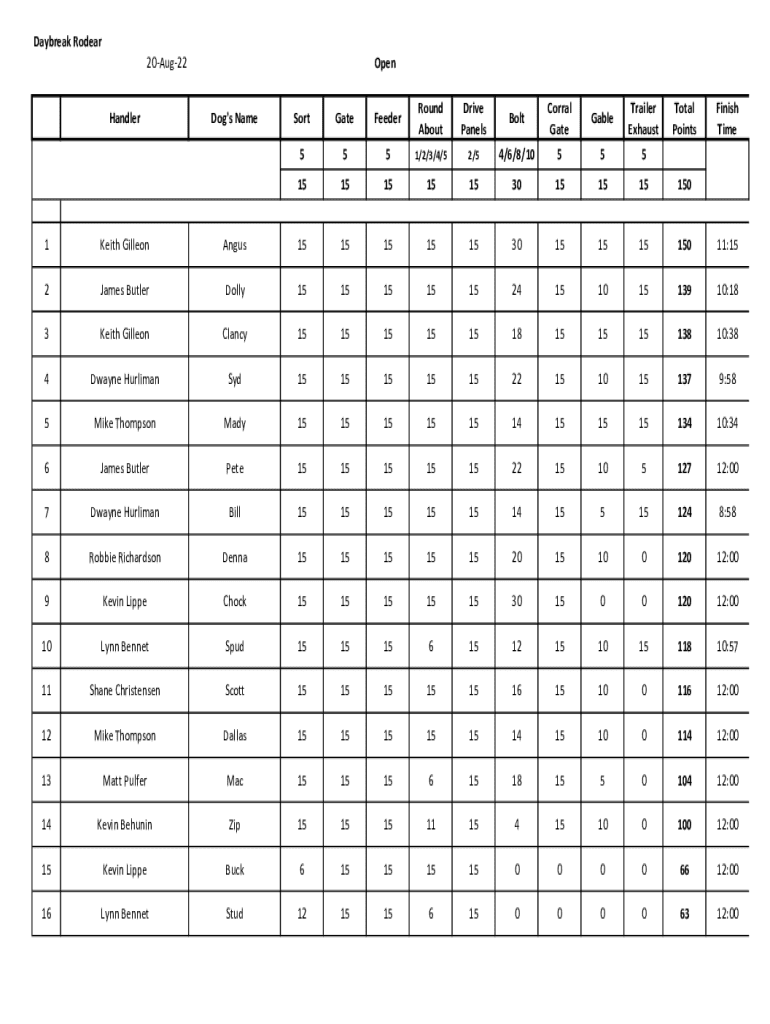 Daybreak Rodear

20-Aug-22

Open

| | Handler | Dog's Name | Sort | Gate | Feeder | Round About | Drive Panels | Bolt | Corral Gate | Gable | Trailer Exhaust | Total Points | Finish Time |
|---|---|---|---|---|---|---|---|---|---|---|---|---|---|
| | | | 5 | 5 | 5 | 1/2/3/4/5 | 2/5 | 4/6/8/10 | 5 | 5 | 5 | | |
| | | | 15 | 15 | 15 | 15 | 15 | 30 | 15 | 15 | 15 | 150 | |
| 1 | Keith Gilleon | Angus | 15 | 15 | 15 | 15 | 15 | 30 | 15 | 15 | 15 | 150 | 11:15 |
| 2 | James Butler | Dolly | 15 | 15 | 15 | 15 | 15 | 24 | 15 | 10 | 15 | 139 | 10:18 |
| 3 | Keith Gilleon | Clancy | 15 | 15 | 15 | 15 | 15 | 18 | 15 | 15 | 15 | 138 | 10:38 |
| 4 | Dwayne Hurliman | Syd | 15 | 15 | 15 | 15 | 15 | 22 | 15 | 10 | 15 | 137 | 9:58 |
| 5 | Mike Thompson | Mady | 15 | 15 | 15 | 15 | 15 | 14 | 15 | 15 | 15 | 134 | 10:34 |
| 6 | James Butler | Pete | 15 | 15 | 15 | 15 | 15 | 22 | 15 | 10 | 5 | 127 | 12:00 |
| 7 | Dwayne Hurliman | Bill | 15 | 15 | 15 | 15 | 15 | 14 | 15 | 5 | 15 | 124 | 8:58 |
| 8 | Robbie Richardson | Denna | 15 | 15 | 15 | 15 | 15 | 20 | 15 | 10 | 0 | 120 | 12:00 |
| 9 | Kevin Lippe | Chock | 15 | 15 | 15 | 15 | 15 | 30 | 15 | 0 | 0 | 120 | 12:00 |
| 10 | Lynn Bennet | Spud | 15 | 15 | 15 | 6 | 15 | 12 | 15 | 10 | 15 | 118 | 10:57 |
| 11 | Shane Christensen | Scott | 15 | 15 | 15 | 15 | 15 | 16 | 15 | 10 | 0 | 116 | 12:00 |
| 12 | Mike Thompson | Dallas | 15 | 15 | 15 | 15 | 15 | 14 | 15 | 10 | 0 | 114 | 12:00 |
| 13 | Matt Pulfer | Mac | 15 | 15 | 15 | 6 | 15 | 18 | 15 | 5 | 0 | 104 | 12:00 |
| 14 | Kevin Behunin | Zip | 15 | 15 | 15 | 11 | 15 | 4 | 15 | 10 | 0 | 100 | 12:00 |
| 15 | Kevin Lippe | Buck | 6 | 15 | 15 | 15 | 15 | 0 | 0 | 0 | 0 | 66 | 12:00 |
| 16 | Lynn Bennet | Stud | 12 | 15 | 15 | 6 | 15 | 0 | 0 | 0 | 0 | 63 | 12:00 |